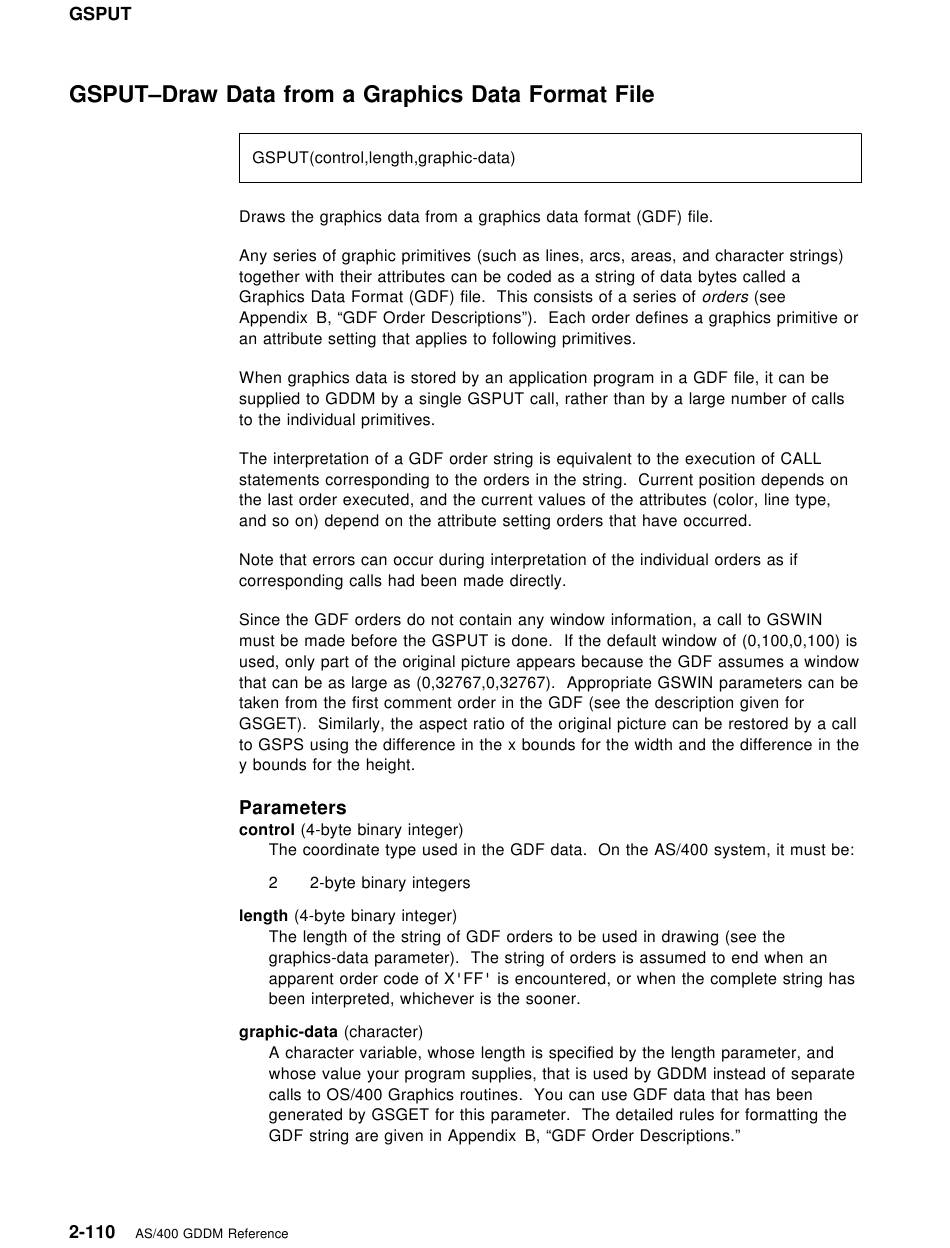 GSPUT

GSPUT–Draw Data from a Graphics Data Format File

GSPUT(control,length,graphic-data)

Draws the graphics data from a graphics data format (GDF) file.

Any series of graphic primitives (such as lines, arcs, areas, and character strings) together with their attributes can be coded as a string of data bytes called a Graphics Data Format (GDF) file. This consists of a series of orders (see Appendix B, “GDF Order Descriptions”). Each order defines a graphics primitive or an attribute setting that applies to following primitives.

When graphics data is stored by an application program in a GDF file, it can be supplied to GDDM by a single GSPUT call, rather than by a large number of calls to the individual primitives.

The interpretation of a GDF order string is equivalent to the execution of CALL statements corresponding to the orders in the string. Current position depends on the last order executed, and the current values of the attributes (color, line type, and so on) depend on the attribute setting orders that have occurred.

Note that errors can occur during interpretation of the individual orders as if corresponding calls had been made directly.

Since the GDF orders do not contain any window information, a call to GSWIN must be made before the GSPUT is done. If the default window of (0,100,0,100) is used, only part of the original picture appears because the GDF assumes a window that can be as large as (0,32767,0,32767). Appropriate GSWIN parameters can be taken from the first comment order in the GDF (see the description given for GSGET). Similarly, the aspect ratio of the original picture can be restored by a call to GSPS using the difference in the x bounds for the width and the difference in the y bounds for the height.

Parameters
control (4-byte binary integer)
The coordinate type used in the GDF data. On the AS/400 system, it must be:

2 2-byte binary integers

length (4-byte binary integer)
The length of the string of GDF orders to be used in drawing (see the graphics-data parameter). The string of orders is assumed to end when an apparent order code of X'FF' is encountered, or when the complete string has been interpreted, whichever is the sooner.

graphic-data (character)
A character variable, whose length is specified by the length parameter, and whose value your program supplies, that is used by GDDM instead of separate calls to OS/400 Graphics routines. You can use GDF data that has been generated by GSGET for this parameter. The detailed rules for formatting the GDF string are given in Appendix B, “GDF Order Descriptions.”

2-110 AS/400 GDDM Reference